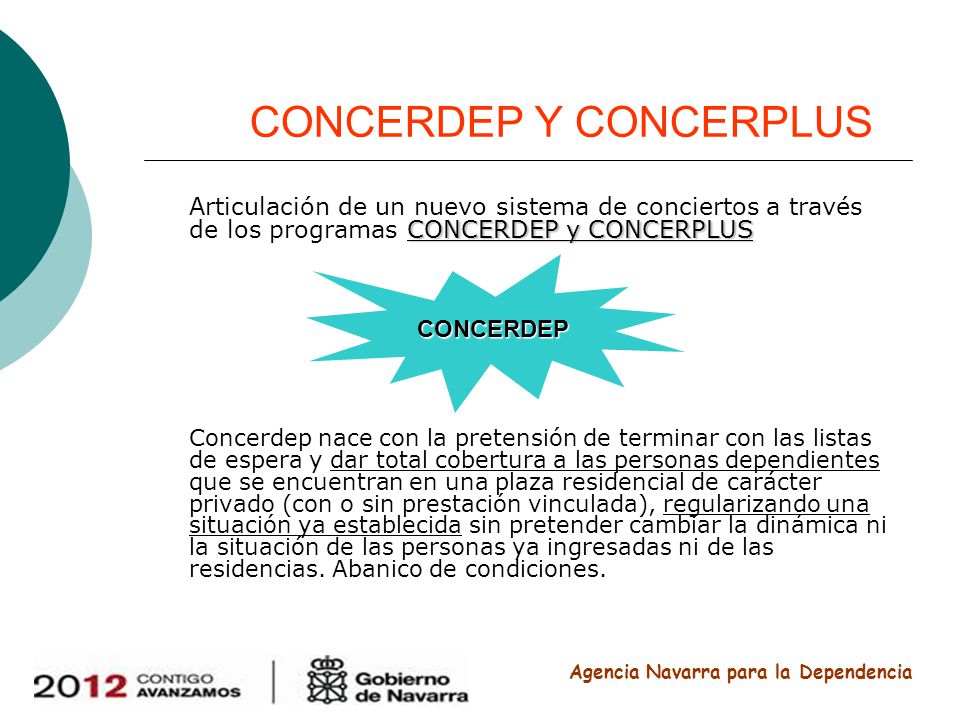 CONCERDEP Y CONCERPLUS

Articulación de un nuevo sistema de conciertos a través de los programas CONCERDEP y CONCERPLUS

CONCERDEP

Concerdep nace con la pretensión de terminar con las listas de espera y dar total cobertura a las personas dependientes que se encuentran en una plaza residencial de carácter privado (con o sin prestación vinculada), regularizando una situación ya establecida sin pretender cambiar la dinámica ni la situación de las personas ya ingresadas ni de las residencias. Abanico de condiciones.

2012 CONTIGO AVANZAMOS

Gobierno de Navarra

Agencia Navarra para la Dependencia